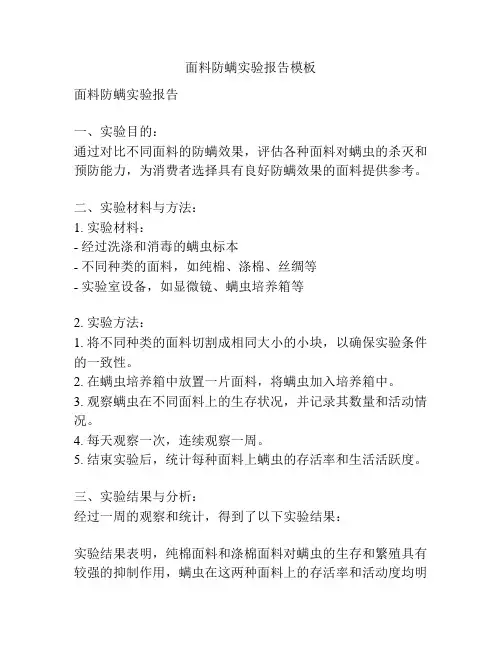 面料防螨实验报告模板

面料防螨实验报告

一、实验目的：
通过对比不同面料的防螨效果，评估各种面料对螨虫的杀灭和预防能力，为消费者选择具有良好防螨效果的面料提供参考。

二、实验材料与方法：
1. 实验材料：
- 经过洗涤和消毒的螨虫标本
- 不同种类的面料，如纯棉、涤棉、丝绸等
- 实验室设备，如显微镜、螨虫培养箱等

2. 实验方法：
1. 将不同种类的面料切割成相同大小的小块，以确保实验条件的一致性。
2. 在螨虫培养箱中放置一片面料，将螨虫加入培养箱中。
3. 观察螨虫在不同面料上的生存状况，并记录其数量和活动情况。
4. 每天观察一次，连续观察一周。
5. 结束实验后，统计每种面料上螨虫的存活率和生活活跃度。

三、实验结果与分析：
经过一周的观察和统计，得到了以下实验结果：

实验结果表明，纯棉面料和涤棉面料对螨虫的生存和繁殖具有较强的抑制作用，螨虫在这两种面料上的存活率和活动度均明